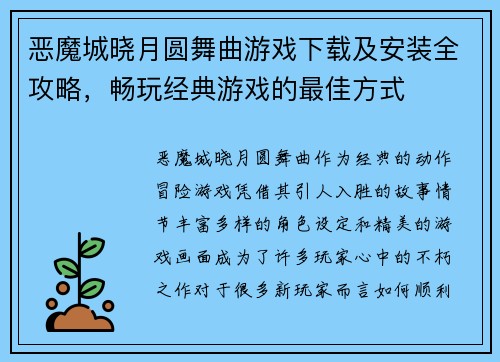 恶魔城晓月圆舞曲游戏下载及安装全攻略，畅玩经典游戏的最佳方式

恶魔城晓月圆舞曲作为经典的动作冒险游戏凭借其引人入胜的故事情节丰富多样的角色设定和精美的游戏画面成为了许多玩家心中的不朽之作对于很多新玩家而言如何顺利